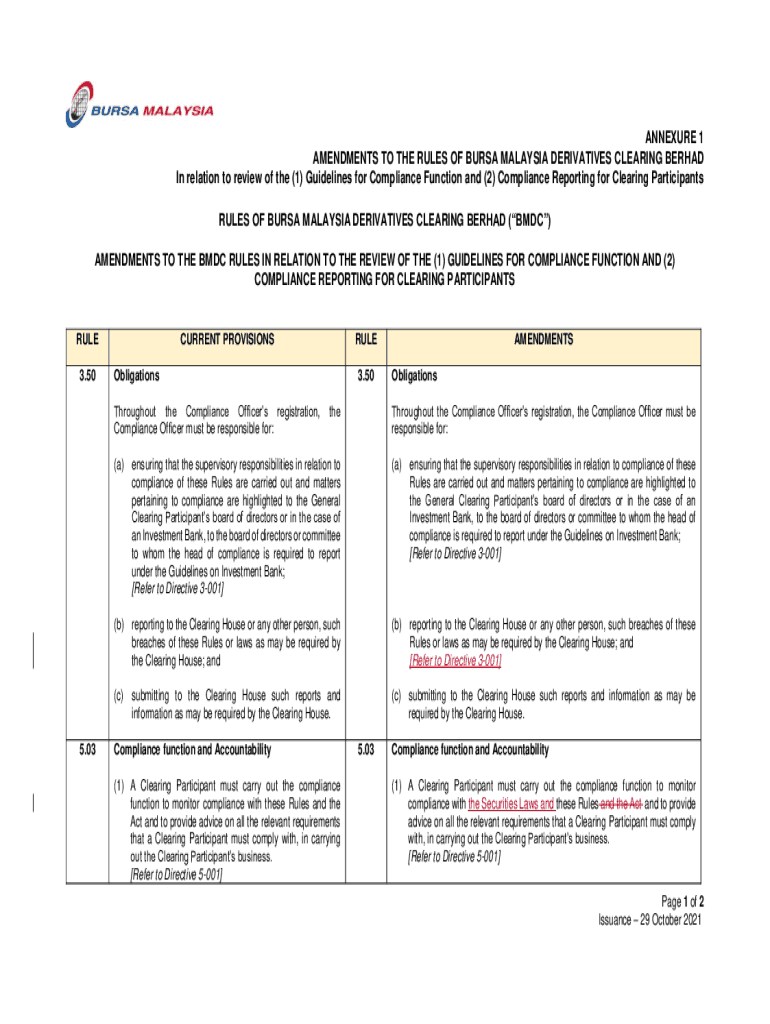 BURSA MALAYSIA

ANNEXURE 1
AMENDMENTS TO THE RULES OF BURSA MALAYSIA DERIVATIVES CLEARING BERHAD
In relation to review of the (1) Guidelines for Compliance Function and (2) Compliance Reporting for Clearing Participants

RULES OF BURSA MALAYSIA DERIVATIVES CLEARING BERHAD ("BMDC")

AMENDMENTS TO THE BMDC RULES IN RELATION TO THE REVIEW OF THE (1) GUIDELINES FOR COMPLIANCE FUNCTION AND (2) COMPLIANCE REPORTING FOR CLEARING PARTICIPANTS

| RULE | CURRENT PROVISIONS | RULE | AMENDMENTS |
|---|---|---|---|
| 3.50 | Obligations | 3.50 | Obligations |
| | Throughout the Compliance Officer's registration, the Compliance Officer must be responsible for: | | Throughout the Compliance Officer's registration, the Compliance Officer must be responsible for: |
| | (a) ensuring that the supervisory responsibilities in relation to compliance of these Rules are carried out and matters pertaining to compliance are highlighted to the General Clearing Participant's board of directors or in the case of an Investment Bank, to the board of directors or committee to whom the head of compliance is required to report under the Guidelines on Investment Bank; [Refer to Directive 3-001] | | (a) ensuring that the supervisory responsibilities in relation to compliance of these Rules are carried out and matters pertaining to compliance are highlighted to the General Clearing Participant's board of directors or in the case of an Investment Bank, to the board of directors or committee to whom the head of compliance is required to report under the Guidelines on Investment Bank; [Refer to Directive 3-001] |
| | (b) reporting to the Clearing House or any other person, such breaches of these Rules or laws as may be required by the Clearing House; and | | (b) reporting to the Clearing House or any other person, such breaches of these Rules or laws as may be required by the Clearing House; and [Refer to Directive 3-001] |
| | (c) submitting to the Clearing House such reports and information as may be required by the Clearing House. | | (c) submitting to the Clearing House such reports and information as may be required by the Clearing House. |
| 5.03 | Compliance function and Accountability | 5.03 | Compliance function and Accountability |
| | (1) A Clearing Participant must carry out the compliance function to monitor compliance with these Rules and the Act and to provide advice on all the relevant requirements that a Clearing Participant must comply with, in carrying out the Clearing Participant's business. [Refer to Directive 5-001] | | (1) A Clearing Participant must carry out the compliance function to monitor compliance with the Securities Laws and these Rules and the Act and to provide advice on all the relevant requirements that a Clearing Participant must comply with, in carrying out the Clearing Participant's business. [Refer to Directive 5-001] |

Page 1 of 2
Issuance – 29 October 2021